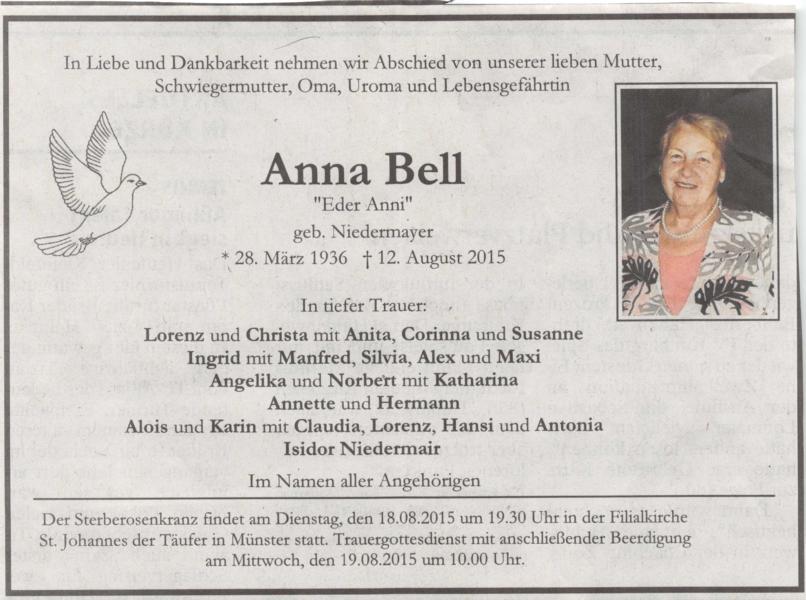 In Liebe und Dankbarkeit nehmen wir Abschied von unserer lieben Mutter, Schwiegermutter, Oma, Uroma und Lebensgefährtin

Anna Bell

"Eder Anni"

geb. Niedermayer

* 28. März 1936 † 12. August 2015

In tiefer Trauer:

Lorenz und Christa mit Anita, Corinna und Susanne
Ingrid mit Manfred, Silvia, Alex und Maxi
Angelika und Norbert mit Katharina
Annette und Hermann
Alois und Karin mit Claudia, Lorenz, Hansi und Antonia
Isidor Niedermair

Im Namen aller Angehörigen

Der Sterberosenkranz findet am Dienstag, den 18.08.2015 um 19.30 Uhr in der Filialkirche St. Johannes der Täufer in Münster statt. Trauergottesdienst mit anschließender Beerdigung am Mittwoch, den 19.08.2015 um 10.00 Uhr.